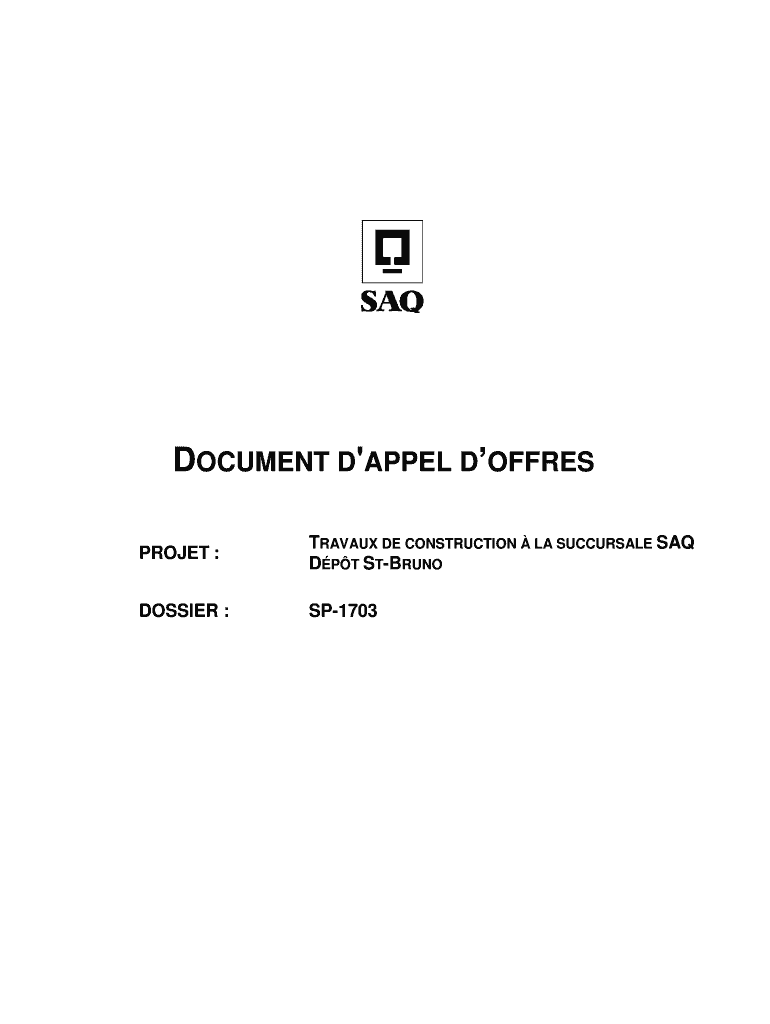 SAQ

DOCUMENT D'APPEL D'OFFRES

PROJET : TRAVAUX DE CONSTRUCTION À LA SUCCURSALE SAQ DÉPÔT ST-BRUNO

DOSSIER : SP-1703